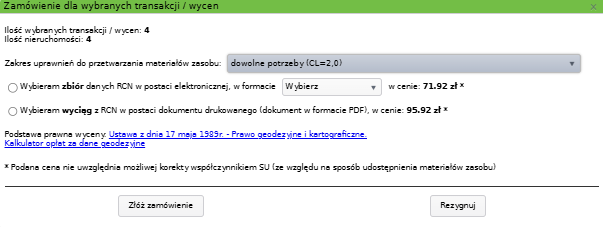 Zamówienie dla wybranych transakcji / wycen

Ilość wybranych transakcji / wycen: 4
Ilość nieruchomości: 4

Zakres uprawnień do przetwarzania materiałów zasobu: dowolne potrzeby (CL=2,0)

Wybieram zbiór danych RCN w postaci elektronicznej, w formacie Wybierz w cenie: 71.92 zł *

Wybieram wyciąg z RCN w postaci dokumentu drukowanego (dokument w formacie PDF), w cenie: 95.92 zł *

Podstawa prawna wyceny: Ustawa z dnia 17 maja 1989r. - Prawo geodezyjne i kartograficzne.
Kalkulator opłat za dane geodezyjne

* Podana cena nie uwzględnia możliwej korekty współczynnikiem SU (ze względu na sposób udostępnienia materiałów zasobu)

Złóż zamówienie

Rezygnuj